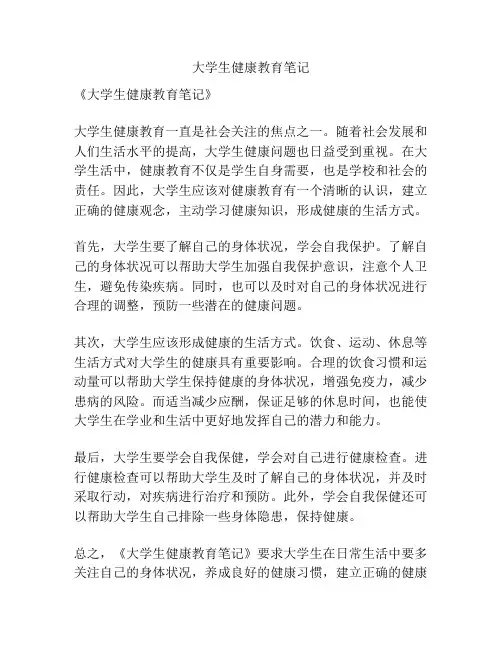 大学生健康教育笔记

《大学生健康教育笔记》

大学生健康教育一直是社会关注的焦点之一。随着社会发展和人们生活水平的提高，大学生健康问题也日益受到重视。在大学生活中，健康教育不仅是学生自身需要，也是学校和社会的责任。因此，大学生应该对健康教育有一个清晰的认识，建立正确的健康观念，主动学习健康知识，形成健康的生活方式。

首先，大学生要了解自己的身体状况，学会自我保护。了解自己的身体状况可以帮助大学生加强自我保护意识，注意个人卫生，避免传染疾病。同时，也可以及时对自己的身体状况进行合理的调整，预防一些潜在的健康问题。

其次，大学生应该形成健康的生活方式。饮食、运动、休息等生活方式对大学生的健康具有重要影响。合理的饮食习惯和运动量可以帮助大学生保持健康的身体状况，增强免疫力，减少患病的风险。而适当减少应酬，保证足够的休息时间，也能使大学生在学业和生活中更好地发挥自己的潜力和能力。

最后，大学生要学会自我保健，学会对自己进行健康检查。进行健康检查可以帮助大学生及时了解自己的身体状况，并及时采取行动，对疾病进行治疗和预防。此外，学会自我保健还可以帮助大学生自己排除一些身体隐患，保持健康。

总之，《大学生健康教育笔记》要求大学生在日常生活中要多关注自己的身体状况，养成良好的健康习惯，建立正确的健康